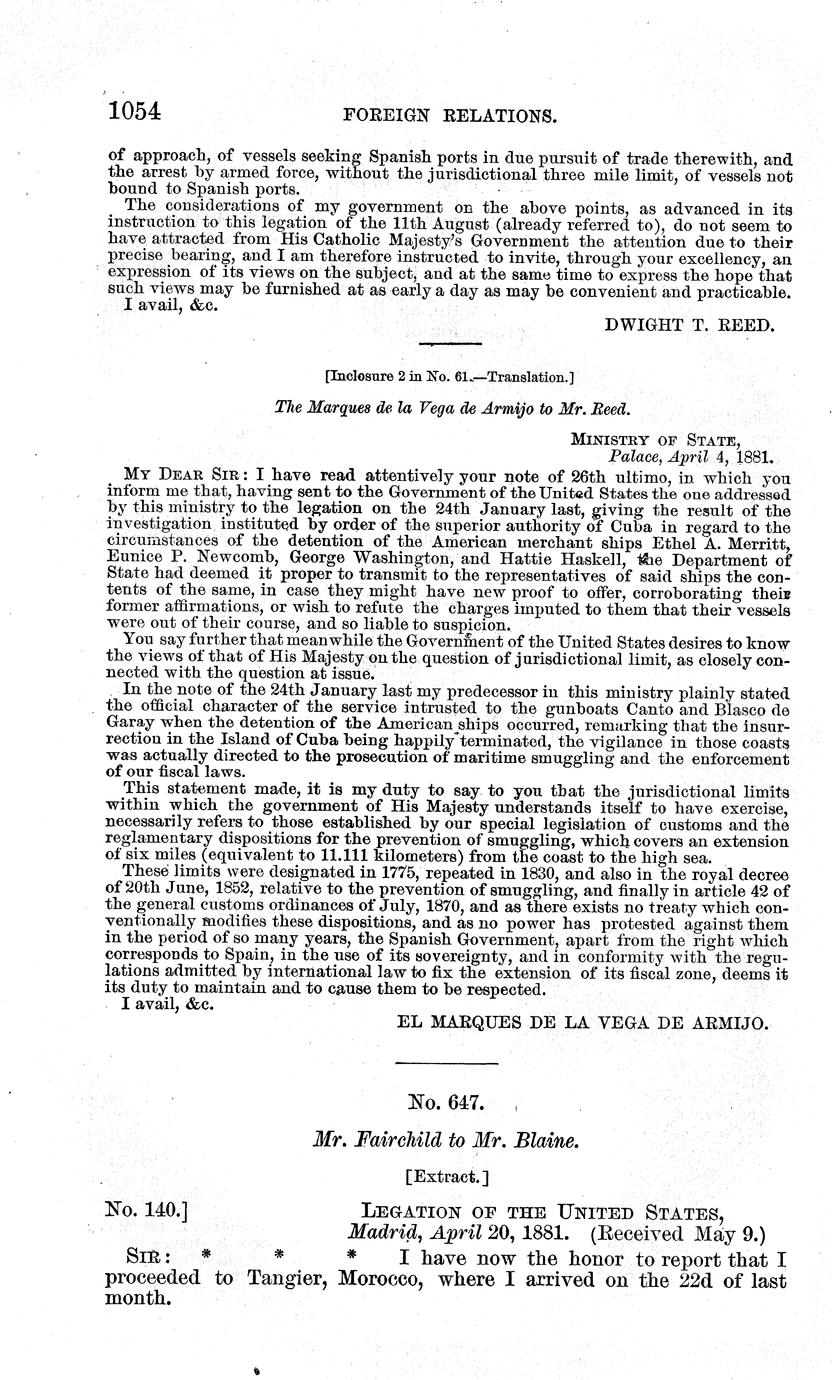 1054 FOREIGN RELATIONS.

of approach, of vessels seeking Spanish ports in due pursuit of trade therewith, and the arrest by armed force, without the jurisdictional three mile limit, of vessels not bound to Spanish ports.

The considerations of my government on the above points, as advanced in its instruction to this legation of the 11th August (already referred to), do not seem to have attracted from His Catholic Majesty's Government the attention due to their precise bearing, and I am therefore instructed to invite, through your excellency, an expression of its views on the subject, and at the same time to express the hope that such views may be furnished at as early a day as may be convenient and practicable.

I avail, &c.

DWIGHT T. REED.

[Inclosure 2 in No. 61.—Translation.]

The Marques de la Vega de Armijo to Mr. Reed.

MINISTRY OF STATE,
Palace, April 4, 1881.

MY DEAR SIR: I have read attentively your note of 26th ultimo, in which you inform me that, having sent to the Government of the United States the one addressed by this ministry to the legation on the 24th January last, giving the result of the investigation instituted by order of the superior authority of Cuba in regard to the circumstances of the detention of the American merchant ships Ethel A. Merritt, Eunice P. Newcomb, George Washington, and Hattie Haskell, the Department of State had deemed it proper to transmit to the representatives of said ships the contents of the same, in case they might have new proof to offer, corroborating their former affirmations, or wish to refute the charges imputed to them that their vessels were out of their course, and so liable to suspicion.

You say further that meanwhile the Government of the United States desires to know the views of that of His Majesty on the question of jurisdictional limit, as closely connected with the question at issue.

In the note of the 24th January last my predecessor in this ministry plainly stated the official character of the service intrusted to the gunboats Canto and Blasco de Garay when the detention of the American ships occurred, remarking that the insurrection in the Island of Cuba being happily terminated, the vigilance in those coasts was actually directed to the prosecution of maritime smuggling and the enforcement of our fiscal laws.

This statement made, it is my duty to say to you that the jurisdictional limits within which the government of His Majesty understands itself to have exercise, necessarily refers to those established by our special legislation of customs and the reglamentary dispositions for the prevention of smuggling, which covers an extension of six miles (equivalent to 11.111 kilometers) from the coast to the high sea.

These limits were designated in 1775, repeated in 1830, and also in the royal decree of 20th June, 1852, relative to the prevention of smuggling, and finally in article 42 of the general customs ordinances of July, 1870, and as there exists no treaty which conventionally modifies these dispositions, and as no power has protested against them in the period of so many years, the Spanish Government, apart from the right which corresponds to Spain, in the use of its sovereignty, and in conformity with the regulations admitted by international law to fix the extension of its fiscal zone, deems it its duty to maintain and to cause them to be respected.

I avail, &c.

EL MARQUES DE LA VEGA DE ARMIJO.

No. 647.

Mr. Fairchild to Mr. Blaine.

[Extract.]

No. 140.] LEGATION OF THE UNITED STATES,
Madrid, April 20, 1881. (Received May 9.)

SIR: * * * I have now the honor to report that I proceeded to Tangier, Morocco, where I arrived on the 22d of last month.